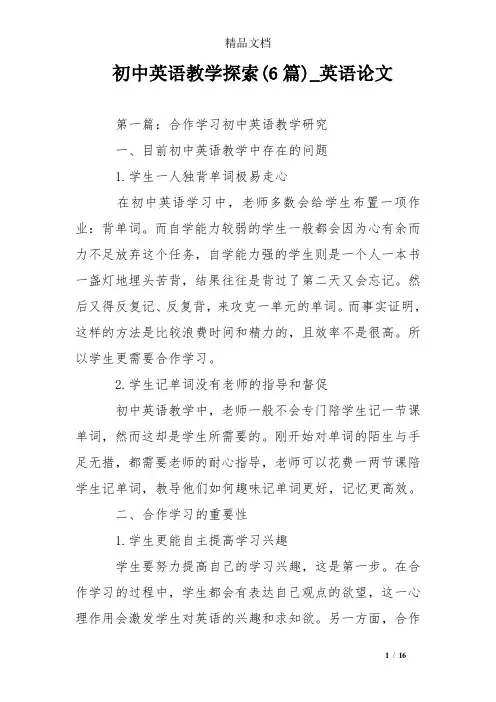 精品文档

初中英语教学探索(6篇)_英语论文

第一篇：合作学习初中英语教学研究

一、目前初中英语教学中存在的问题

1.学生一人独背单词极易走心

在初中英语学习中，老师多数会给学生布置一项作业：背单词。而自学能力较弱的学生一般都会因为心有余而力不足放弃这个任务，自学能力强的学生则是一个人一本书一盏灯地埋头苦背，结果往往是背过了第二天又会忘记。然后又得反复记、反复背，来攻克一单元的单词。而事实证明，这样的方法是比较浪费时间和精力的，且效率不是很高。所以学生更需要合作学习。

2.学生记单词没有老师的指导和督促

初中英语教学中，老师一般不会专门陪学生记一节课单词，然而这却是学生所需要的。刚开始对单词的陌生与手足无措，都需要老师的耐心指导，老师可以花费一两节课陪学生记单词，教导他们如何趣味记单词更好，记忆更高效。

二、合作学习的重要性

1.学生更能自主提高学习兴趣

学生要努力提高自己的学习兴趣，这是第一步。在合作学习的过程中，学生都会有表达自己观点的欲望，这一心理作用会激发学生对英语的兴趣和求知欲。另一方面，合作

1 / 16